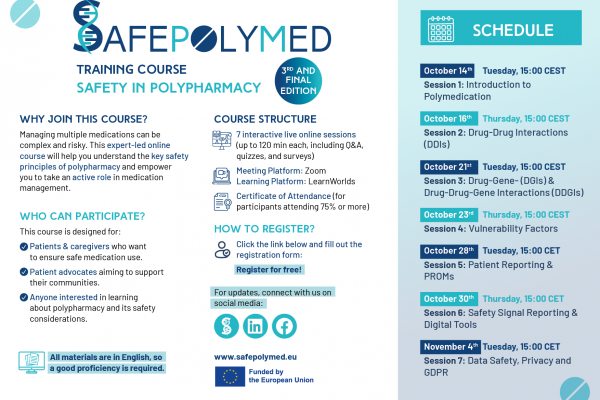 SAFEPOLYMED

TRAINING COURSE
SAFETY IN POLYPHARMACY

3RD AND FINAL EDITION

WHY JOIN THIS COURSE?

Managing multiple medications can be complex and risky. This expert-led online course will help you understand the key safety principles of polypharmacy and empower you to take an active role in medication management.

WHO CAN PARTICIPATE?

This course is designed for:

Patients & caregivers who want to ensure safe medication use.

Patient advocates aiming to support their communities.

Anyone interested in learning about polypharmacy and its safety considerations.

All materials are in English, so a good proficiency is required.

COURSE STRUCTURE

7 interactive live online sessions (up to 120 min each, including Q&A, quizzes, and surveys)

Meeting Platform: Zoom
Learning Platform: LearnWorlds

Certificate of Attendance (for participants attending 75% or more)

HOW TO REGISTER?

Click the link below and fill out the registration form:

Register for free!

For updates, connect with us on social media:

www.safepolymed.eu

Funded by the European Union

SCHEDULE

October 14th Tuesday, 15:00 CEST
Session 1: Introduction to Polymedication

October 16th Thursday, 15:00 CEST
Session 2: Drug-Drug Interactions (DDIs)

October 21st Tuesday, 15:00 CEST
Session 3: Drug-Gene- (DGIs) & Drug-Drug-Gene Interactions (DDGIs)

October 23rd Thursday, 15:00 CEST
Session 4: Vulnerability Factors

October 28th Tuesday, 15:00 CET
Session 5: Patient Reporting & PROMs

October 30th Thursday, 15:00 CET
Session 6: Safety Signal Reporting & Digital Tools

November 4th Tuesday, 15:00 CET
Session 7: Data Safety, Privacy and GDPR